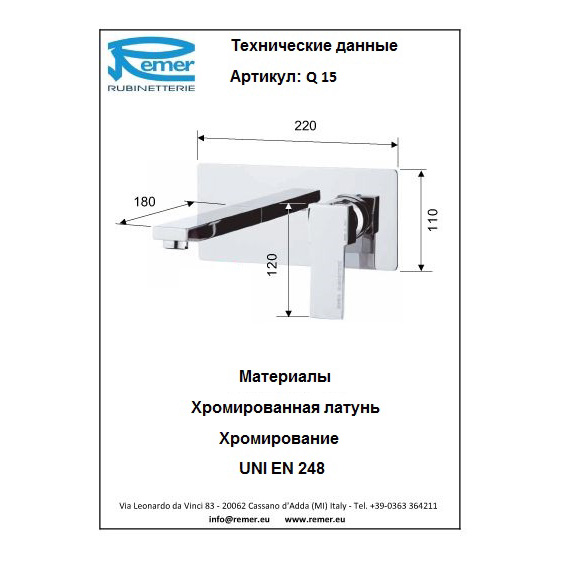 Remer
RUBINETTERIE

Технические данные

Артикул: Q 15

220

180

110

120

Материалы

Хромированная латунь

Хромирование

UNI EN 248

Via Leonardo da Vinci 83 - 20062 Cassano d'Adda (MI) Italy - Tel. +39-0363 364211
info@remer.eu www.remer.eu